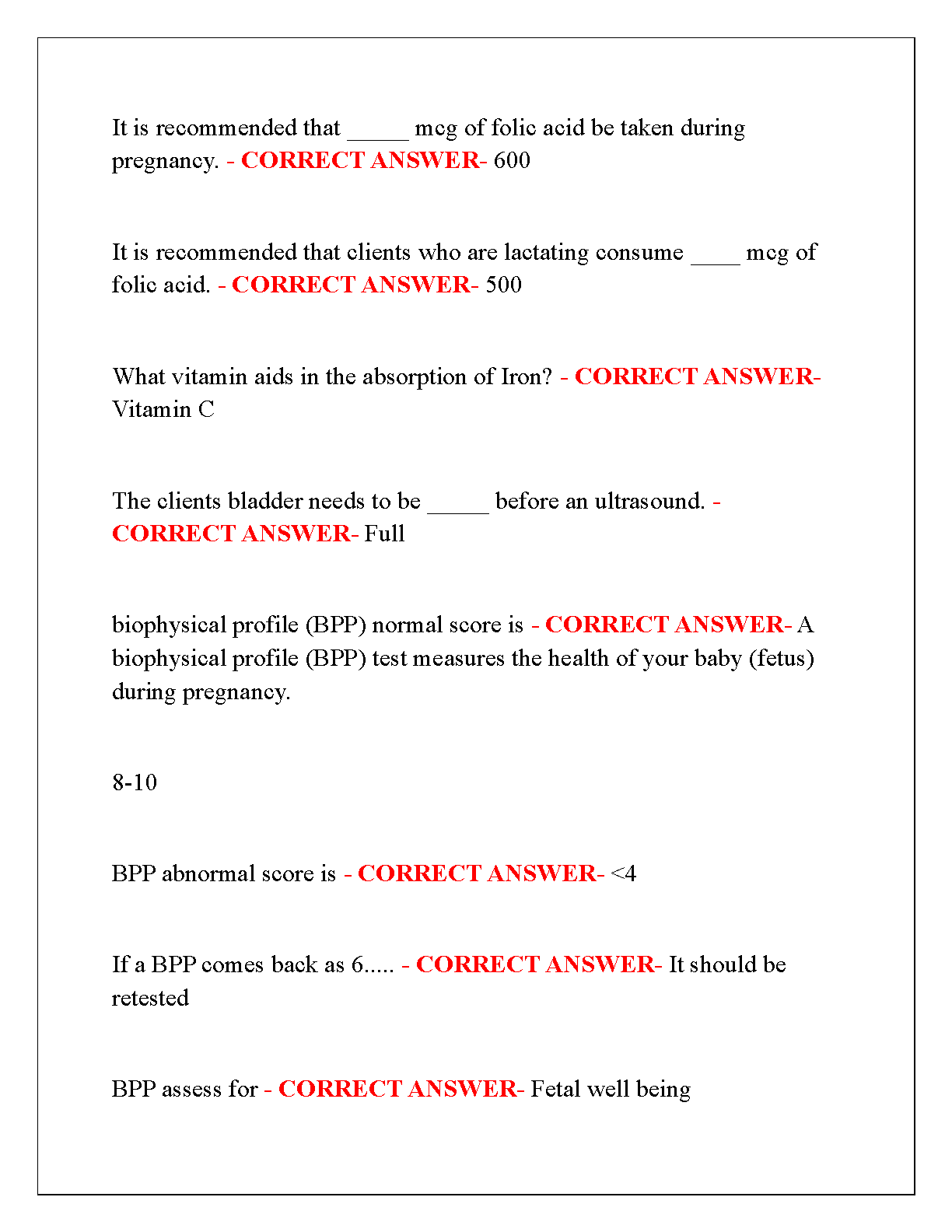 It is recommended that _____ mcg of folic acid be taken during pregnancy. - CORRECT ANSWER- 600

It is recommended that clients who are lactating consume ____ mcg of folic acid. - CORRECT ANSWER- 500

What vitamin aids in the absorption of Iron? - CORRECT ANSWER- Vitamin C

The clients bladder needs to be _____ before an ultrasound. - CORRECT ANSWER- Full

biophysical profile (BPP) normal score is - CORRECT ANSWER- A biophysical profile (BPP) test measures the health of your baby (fetus) during pregnancy.

8-10

BPP abnormal score is - CORRECT ANSWER- <4

If a BPP comes back as 6..... - CORRECT ANSWER- It should be retested

BPP assess for - CORRECT ANSWER- Fetal well being